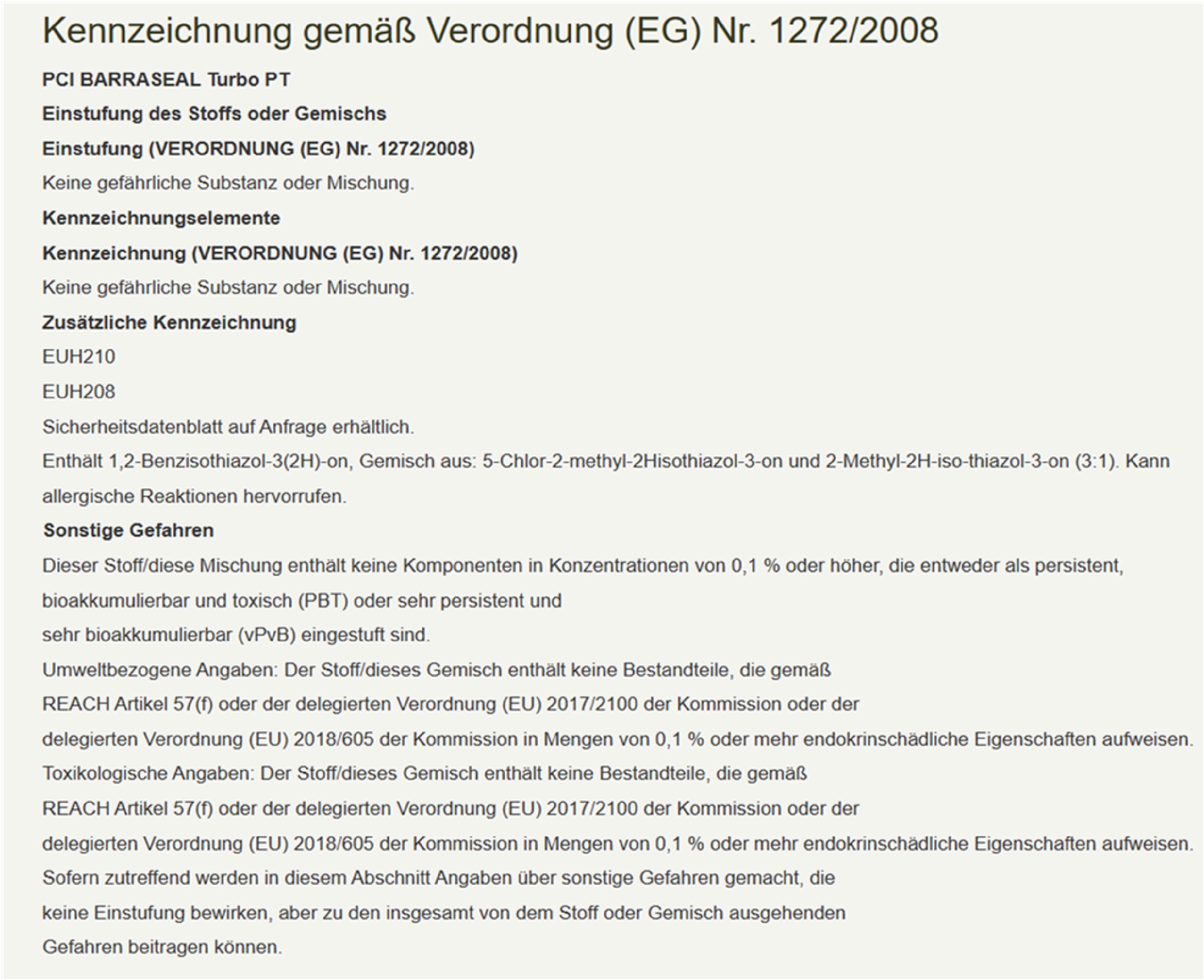 Kennzeichnung gemäß Verordnung (EG) Nr. 1272/2008

PCI BARRASEAL Turbo PT

Einstufung des Stoffs oder Gemischs

Einstufung (VERORDNUNG (EG) Nr. 1272/2008)

Keine gefährliche Substanz oder Mischung.

Kennzeichnungselemente

Kennzeichnung (VERORDNUNG (EG) Nr. 1272/2008)

Keine gefährliche Substanz oder Mischung.

Zusätzliche Kennzeichnung

EUH210

EUH208

Sicherheitsdatenblatt auf Anfrage erhältlich.

Enthält 1,2-Benzisothiazol-3(2H)-on, Gemisch aus: 5-Chlor-2-methyl-2Hisothiazol-3-on und 2-Methyl-2H-iso-thiazol-3-on (3:1). Kann allergische Reaktionen hervorrufen.

Sonstige Gefahren

Dieser Stoff/diese Mischung enthält keine Komponenten in Konzentrationen von 0,1 % oder höher, die entweder als persistent, bioakkumulierbar und toxisch (PBT) oder sehr persistent und
sehr bioakkumulierbar (vPvB) eingestuft sind.
Umweltbezogene Angaben: Der Stoff/dieses Gemisch enthält keine Bestandteile, die gemäß
REACH Artikel 57(f) oder der delegierten Verordnung (EU) 2017/2100 der Kommission oder der
delegierten Verordnung (EU) 2018/605 der Kommission in Mengen von 0,1 % oder mehr endokrinschädliche Eigenschaften aufweisen.
Toxikologische Angaben: Der Stoff/dieses Gemisch enthält keine Bestandteile, die gemäß
REACH Artikel 57(f) oder der delegierten Verordnung (EU) 2017/2100 der Kommission oder der
delegierten Verordnung (EU) 2018/605 der Kommission in Mengen von 0,1 % oder mehr endokrinschädliche Eigenschaften aufweisen.
Sofern zutreffend werden in diesem Abschnitt Angaben über sonstige Gefahren gemacht, die
keine Einstufung bewirken, aber zu den insgesamt von dem Stoff oder Gemisch ausgehenden
Gefahren beitragen können.